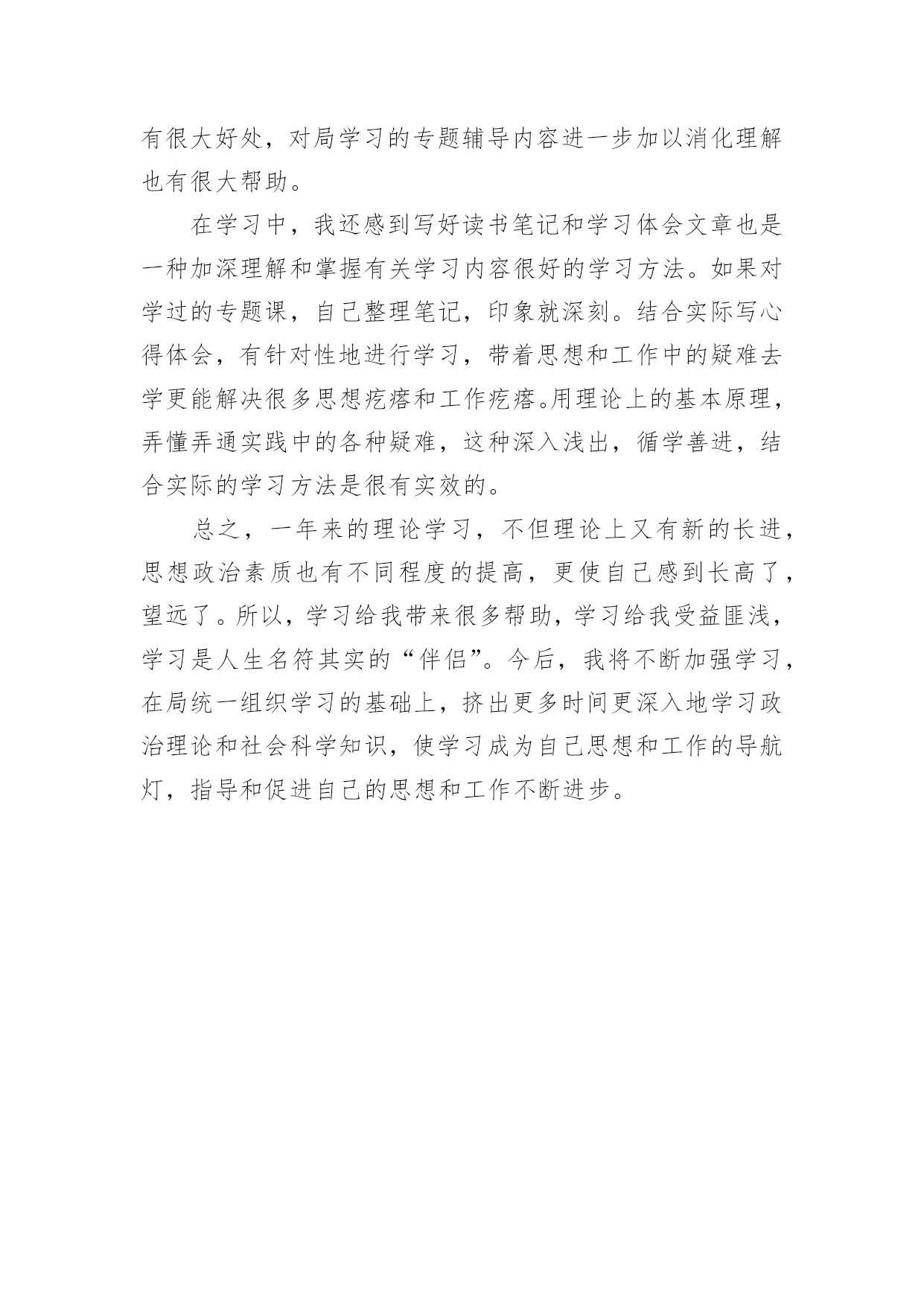 有很大好处，对局学习的专题辅导内容进一步加以消化理解也有很大帮助。

在学习中，我还感到写好读书笔记和学习体会文章也是一种加深理解和掌握有关学习内容很好的学习方法。如果对学过的专题课，自己整理笔记，印象就深刻。结合实际写心得体会，有针对性地进行学习，带着思想和工作中的疑难去学更能解决很多思想疙瘩和工作疙瘩。用理论上的基本原理，弄懂弄通实践中的各种疑难，这种深入浅出，循学善进，结合实际的学习方法是很有实效的。

总之，一年来的理论学习，不但理论上又有新的长进，思想政治素质也有不同程度的提高，更使自己感到长高了，望远了。所以，学习给我带来很多帮助，学习给我受益匪浅，学习是人生名符其实的“伴侣”。今后，我将不断加强学习，在局统一组织学习的基础上，挤出更多时间更深入地学习政治理论和社会科学知识，使学习成为自己思想和工作的导航灯，指导和促进自己的思想和工作不断进步。